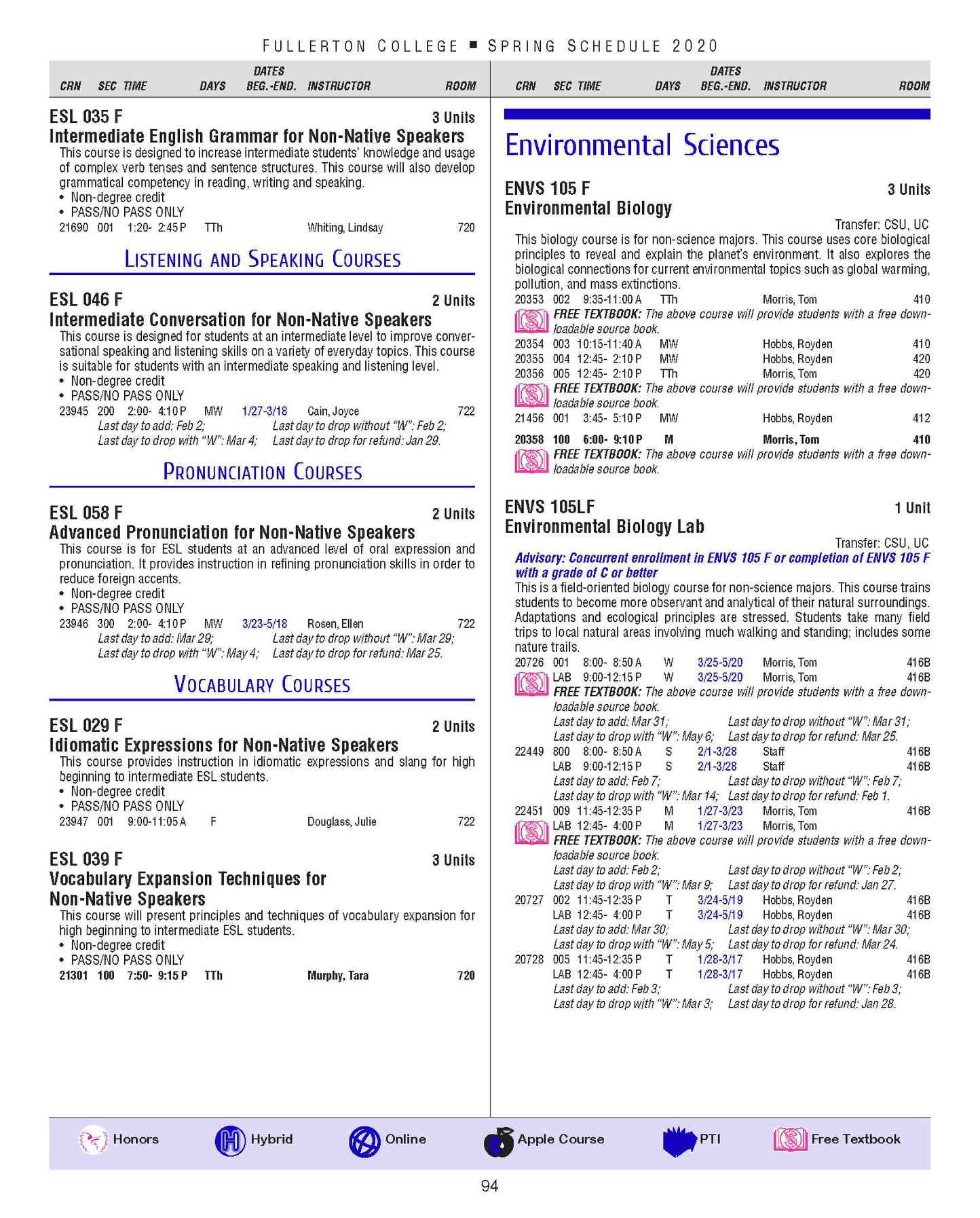 FULLERTON COLLEGE ■ SPRING SCHEDULE 2020

CRN SEC TIME DAYS DATES BEG.-END. INSTRUCTOR ROOM

ESL 035 F 3 Units
Intermediate English Grammar for Non-Native Speakers
This course is designed to increase intermediate students' knowledge and usage of complex verb tenses and sentence structures. This course will also develop grammatical competency in reading, writing and speaking.
• Non-degree credit
• PASS/NO PASS ONLY
21690 001 1:20- 2:45 P TTh Whiting, Lindsay 720

LISTENING AND SPEAKING COURSES

ESL 046 F 2 Units
Intermediate Conversation for Non-Native Speakers
This course is designed for students at an intermediate level to improve conversational speaking and listening skills on a variety of everyday topics. This course is suitable for students with an intermediate speaking and listening level.
• Non-degree credit
• PASS/NO PASS ONLY
23945 200 2:00- 4:10 P MW 1/27-3/18 Cain, Joyce 722
Last day to add: Feb 2; Last day to drop without "W": Feb 2;
Last day to drop with "W": Mar 4; Last day to drop for refund: Jan 29.

PRONUNCIATION COURSES

ESL 058 F 2 Units
Advanced Pronunciation for Non-Native Speakers
This course is for ESL students at an advanced level of oral expression and pronunciation. It provides instruction in refining pronunciation skills in order to reduce foreign accents.
• Non-degree credit
• PASS/NO PASS ONLY
23946 300 2:00- 4:10 P MW 3/23-5/18 Rosen, Ellen 722
Last day to add: Mar 29; Last day to drop without "W": Mar 29;
Last day to drop with "W": May 4; Last day to drop for refund: Mar 25.

VOCABULARY COURSES

ESL 029 F 2 Units
Idiomatic Expressions for Non-Native Speakers
This course provides instruction in idiomatic expressions and slang for high beginning to intermediate ESL students.
• Non-degree credit
• PASS/NO PASS ONLY
23947 001 9:00-11:05 A F Douglass, Julie 722

ESL 039 F 3 Units
Vocabulary Expansion Techniques for Non-Native Speakers
This course will present principles and techniques of vocabulary expansion for high beginning to intermediate ESL students.
• Non-degree credit
• PASS/NO PASS ONLY
21301 100 7:50- 9:15 P TTh Murphy, Tara 720

CRN SEC TIME DAYS DATES BEG.-END. INSTRUCTOR ROOM

Environmental Sciences

ENVS 105 F 3 Units
Environmental Biology
Transfer: CSU, UC
This biology course is for non-science majors. This course uses core biological principles to reveal and explain the planet's environment. It also explores the biological connections for current environmental topics such as global warming, pollution, and mass extinctions.
20353 002 9:35-11:00 A TTh Morris, Tom 410
FREE TEXTBOOK: The above course will provide students with a free downloadable source book.
20354 003 10:15-11:40 A MW Hobbs, Royden 410
20355 004 12:45- 2:10 P MW Hobbs, Royden 420
20356 005 12:45- 2:10 P TTh Morris, Tom 420
FREE TEXTBOOK: The above course will provide students with a free downloadable source book.
21456 001 3:45- 5:10 P MW Hobbs, Royden 412
20358 100 6:00- 9:10 P M Morris, Tom 410
FREE TEXTBOOK: The above course will provide students with a free downloadable source book.

ENVS 105LF 1 Unit
Environmental Biology Lab
Transfer: CSU, UC
Advisory: Concurrent enrollment in ENVS 105 F or completion of ENVS 105 F with a grade of C or better
This is a field-oriented biology course for non-science majors. This course trains students to become more observant and analytical of their natural surroundings. Adaptations and ecological principles are stressed. Students take many field trips to local natural areas involving much walking and standing; includes some nature trails.
20726 001 8:00- 8:50 A W 3/25-5/20 Morris, Tom 416B
LAB 9:00-12:15 P W 3/25-5/20 Morris, Tom 416B
FREE TEXTBOOK: The above course will provide students with a free downloadable source book.
Last day to add: Mar 31; Last day to drop without "W": Mar 31;
Last day to drop with "W": May 6; Last day to drop for refund: Mar 25.
22449 800 8:00- 8:50 A S 2/1-3/28 Staff 416B
LAB 9:00-12:15 P S 2/1-3/28 Staff 416B
Last day to add: Feb 7; Last day to drop without "W": Feb 7;
Last day to drop with "W": Mar 14; Last day to drop for refund: Feb 1.
22451 009 11:45-12:35 P M 1/27-3/23 Morris, Tom 416B
LAB 12:45- 4:00 P M 1/27-3/23 Morris, Tom
FREE TEXTBOOK: The above course will provide students with a free downloadable source book.
Last day to add: Feb 2; Last day to drop without "W": Feb 2;
Last day to drop with "W": Mar 9; Last day to drop for refund: Jan 27.
20727 002 11:45-12:35 P T 3/24-5/19 Hobbs, Royden 416B
LAB 12:45- 4:00 P T 3/24-5/19 Hobbs, Royden 416B
Last day to add: Mar 30; Last day to drop without "W": Mar 30;
Last day to drop with "W": May 5; Last day to drop for refund: Mar 24.
20728 005 11:45-12:35 P T 1/28-3/17 Hobbs, Royden 416B
LAB 12:45- 4:00 P T 1/28-3/17 Hobbs, Royden 416B
Last day to add: Feb 3; Last day to drop without "W": Feb 3;
Last day to drop with "W": Mar 3; Last day to drop for refund: Jan 28.

Honors Hybrid Online Apple Course PTI Free Textbook

94